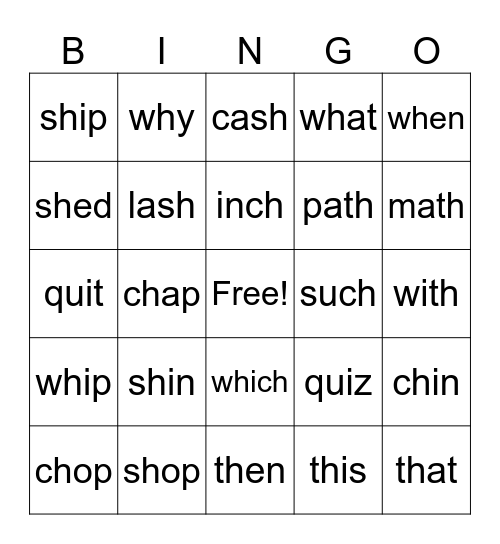 | B | I | N | G | O |
|---|---|---|---|---|
| ship | why | cash | what | when |
| shed | lash | inch | path | math |
| quit | chap | Free! | such | with |
| whip | shin | which | quiz | chin |
| chop | shop | then | this | that |